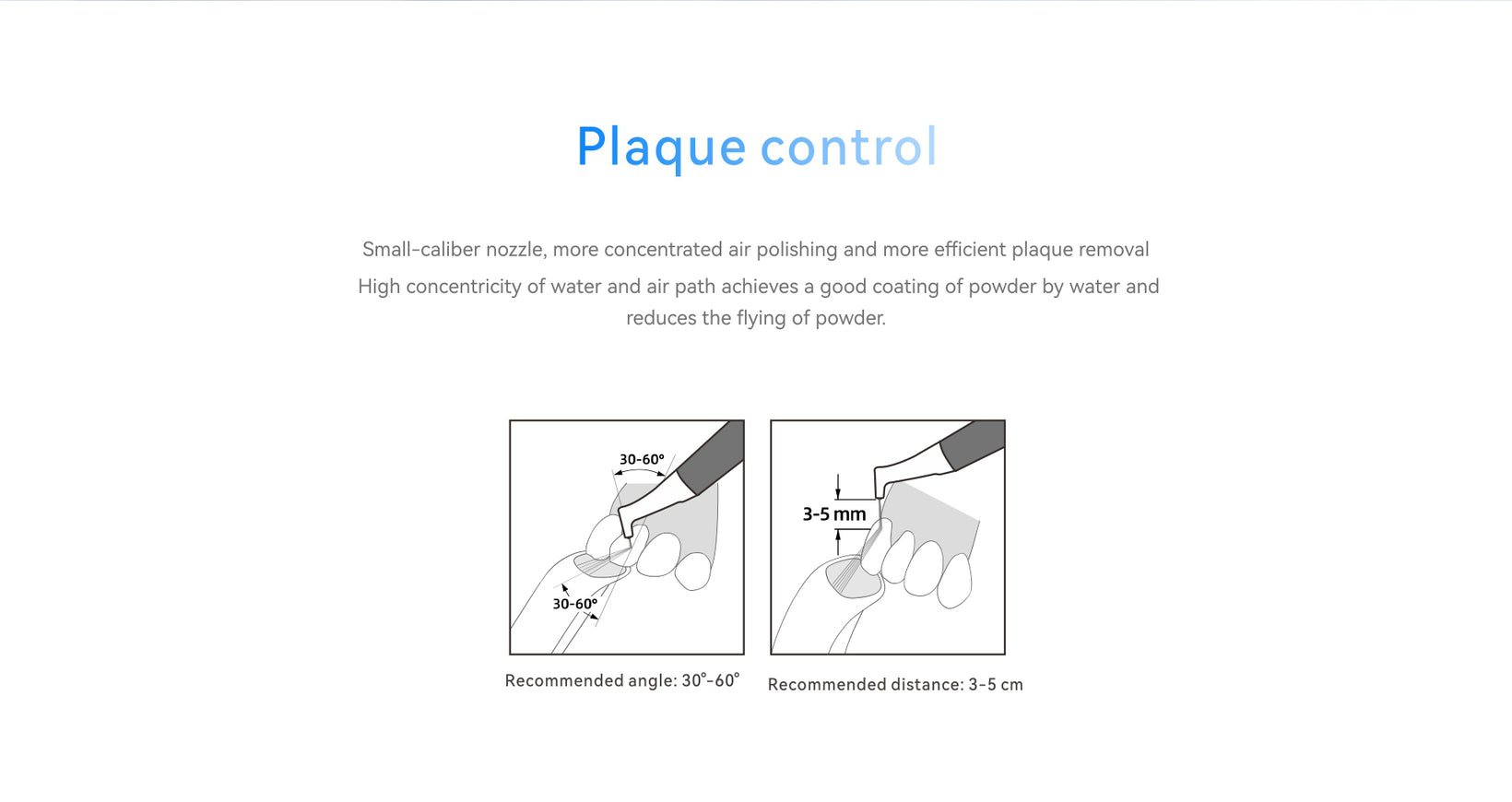 Plaque control

Small-caliber nozzle, more concentrated air polishing and more efficient plaque removal
High concentricity of water and air path achieves a good coating of powder by water and reduces the flying of powder.

30-60°

30-60°

Recommended angle: 30°-60°

3-5 mm

Recommended distance: 3-5 cm